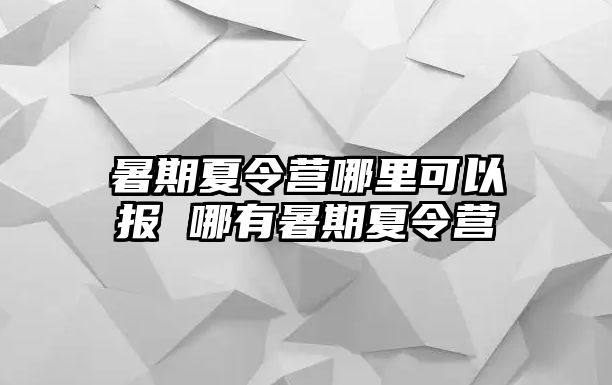 暑期夏令营哪里可以报 哪有暑期夏令营